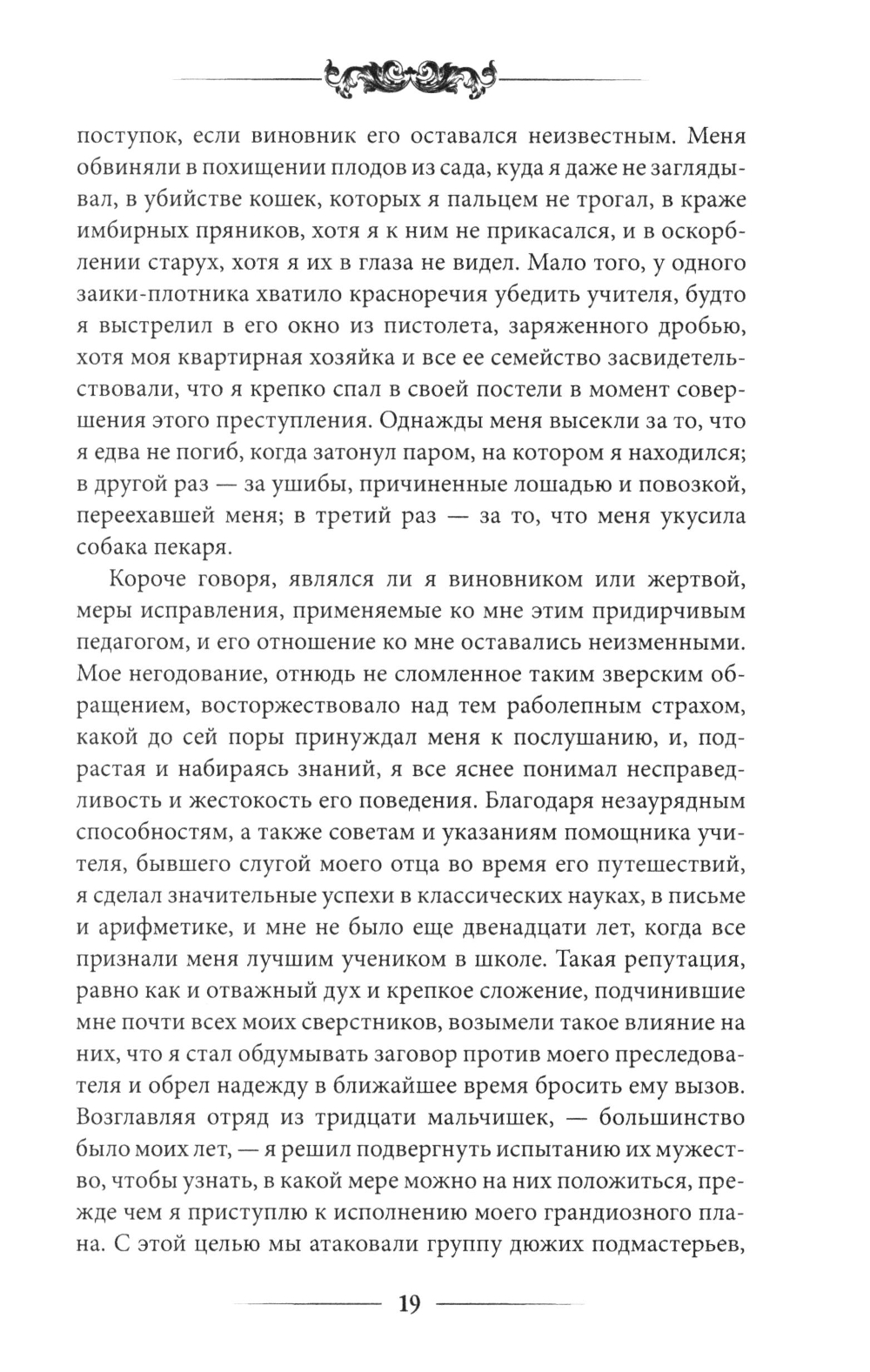 поступок, если виновник его оставался неизвестным. Меня обвиняли в похищении плодов из сада, куда я даже не заглядывал, в убийстве кошек, которых я пальцем не трогал, в краже имбирных пряников, хотя я к ним не прикасался, и в оскорблении старух, хотя я их в глаза не видел. Мало того, у одного заики-плотника хватило красноречия убедить учителя, будто я выстрелил в его окно из пистолета, заряженного дробью, хотя моя квартирная хозяйка и все ее семейство засвидетельствовали, что я крепко спал в своей постели в момент совершения этого преступления. Однажды меня высекли за то, что я едва не погиб, когда затонул паром, на котором я находился; в другой раз — за ушибы, причиненные лошадью и повозкой, переехавшей меня; в третий раз — за то, что меня укусила собака пекаря.

Короче говоря, являлся ли я виновником или жертвой, меры исправления, применяемые ко мне этим придирчивым педагогом, и его отношение ко мне оставались неизменными. Мое негодование, отнюдь не сломленное таким зверским обращением, восторжествовало над тем раболепным страхом, какой до сей поры принуждал меня к послушанию, и, подрастая и набираясь знаний, я все яснее понимал несправедливость и жестокость его поведения. Благодаря незаурядным способностям, а также советам и указаниям помощника учителя, бывшего слугой моего отца во время его путешествий, я сделал значительные успехи в классических науках, в письме и арифметике, и мне не было еще двенадцати лет, когда все признали меня лучшим учеником в школе. Такая репутация, равно как и отважный дух и крепкое сложение, подчинившие мне почти всех моих сверстников, возымели такое влияние на них, что я стал обдумывать заговор против моего преследователя и обрел надежду в ближайшее время бросить ему вызов. Возглавляя отряд из тридцати мальчишек, — большинство было моих лет, — я решил подвергнуть испытанию их мужество, чтобы узнать, в какой мере можно на них положиться, прежде чем я приступлю к исполнению моего грандиозного плана. С этой целью мы атаковали группу дюжих подмастерьев,

19